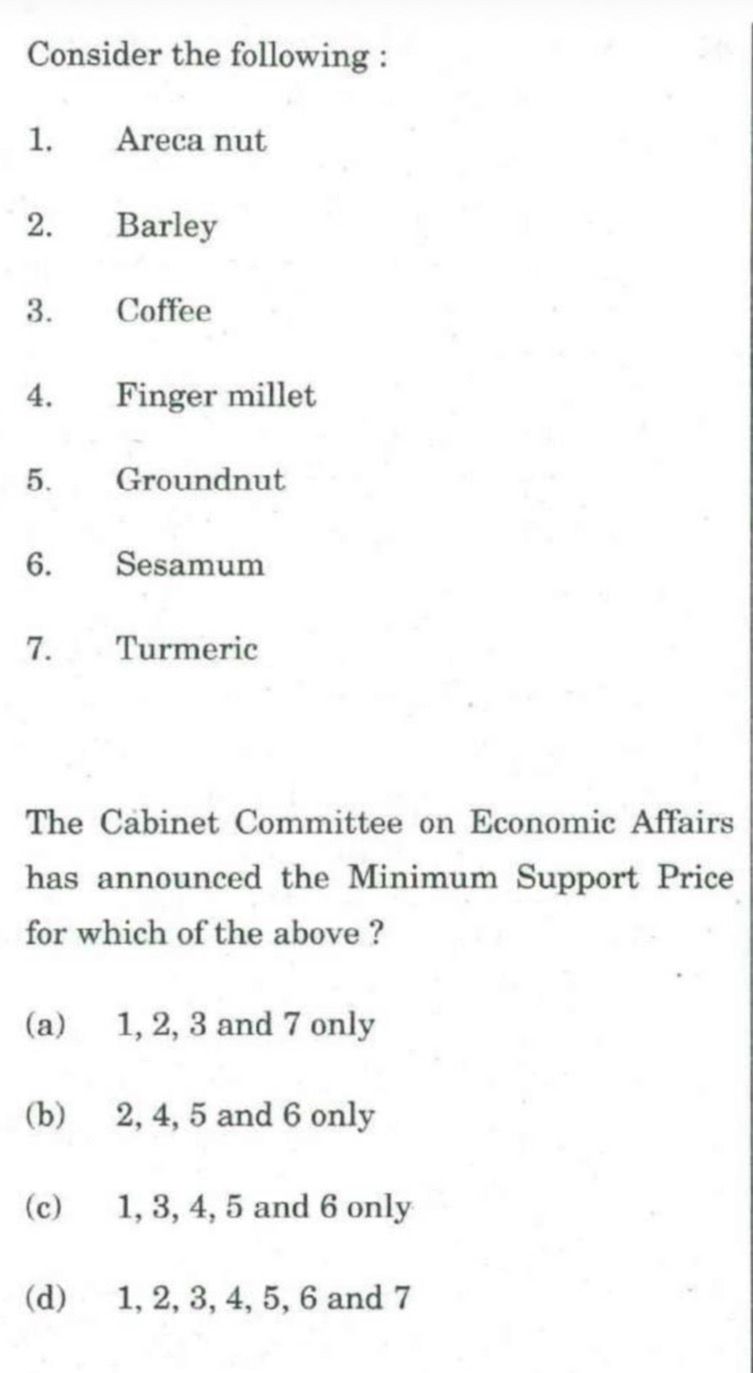 Consider the following :

1. Areca nut

2. Barley

3. Coffee

4. Finger millet

5. Groundnut

6. Sesamum

7. Turmeric

The Cabinet Committee on Economic Affairs has announced the Minimum Support Price for which of the above ?

(a) 1, 2, 3 and 7 only

(b) 2, 4, 5 and 6 only

(c) 1, 3, 4, 5 and 6 only

(d) 1, 2, 3, 4, 5, 6 and 7